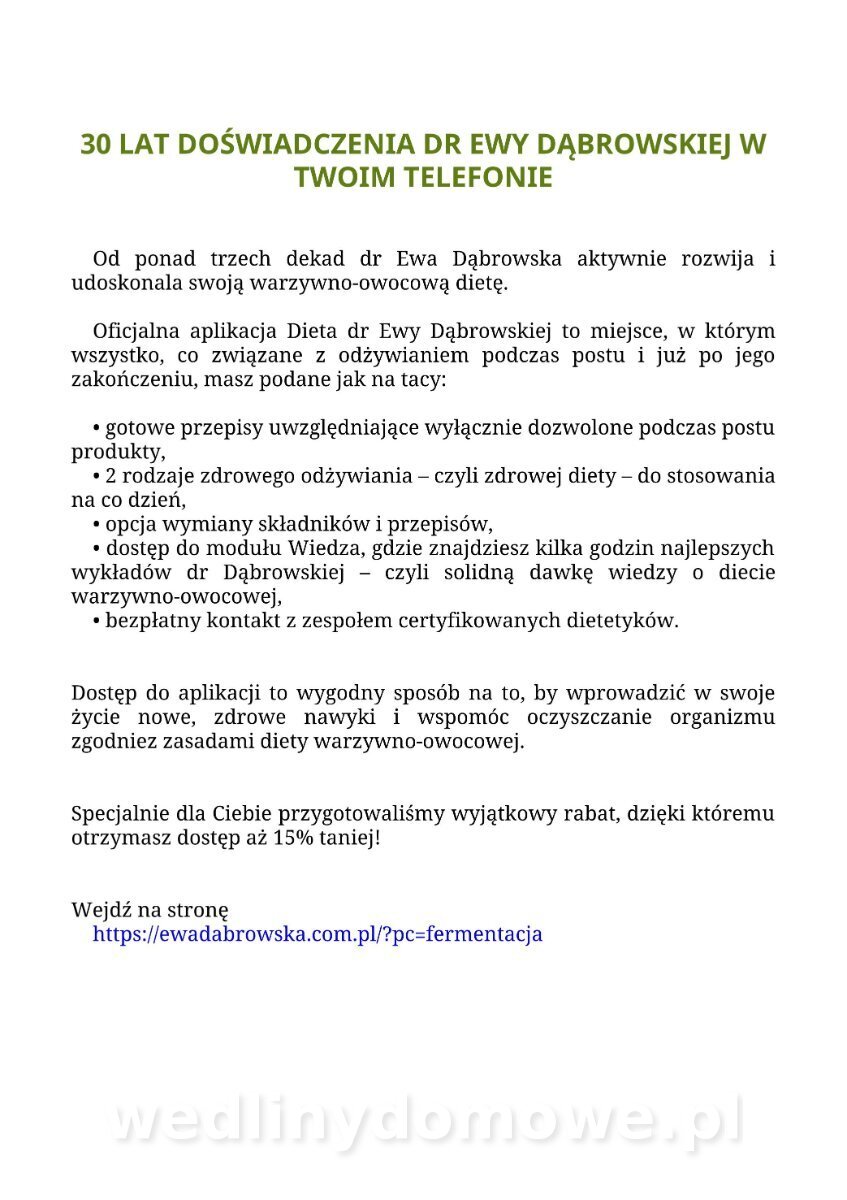 30 LAT DOŚWIADCZENIA DR EWY DĄBROWSKIEJ W TWOIM TELEFONIE

Od ponad trzech dekad dr Ewa Dąbrowska aktywnie rozwija i udoskonala swoją warzywno-owocową dietę.

Oficjalna aplikacja Dieta dr Ewy Dąbrowskiej to miejsce, w którym wszystko, co związane z odżywianiem podczas postu i już po jego zakończeniu, masz podane jak na tacy:

• gotowe przepisy uwzględniające wyłącznie dozwolone podczas postu produkty,
• 2 rodzaje zdrowego odżywiania – czyli zdrowej diety – do stosowania na co dzień,
• opcja wymiany składników i przepisów,
• dostęp do modułu Wiedza, gdzie znajdziesz kilka godzin najlepszych wykładów dr Dąbrowskiej – czyli solidną dawkę wiedzy o diecie warzywno-owocowej,
• bezpłatny kontakt z zespołem certyfikowanych dietetyków.

Dostęp do aplikacji to wygodny sposób na to, by wprowadzić w swoje życie nowe, zdrowe nawyki i wspomóc oczyszczanie organizmu zgodniez zasadami diety warzywno-owocowej.

Specjalnie dla Ciebie przygotowaliśmy wyjątkowy rabat, dzięki któremu otrzymasz dostęp aż 15% taniej!

Wejdź na stronę
https://ewadabrowska.com.pl/?pc=fermentacja

wedlinydomowe.pl